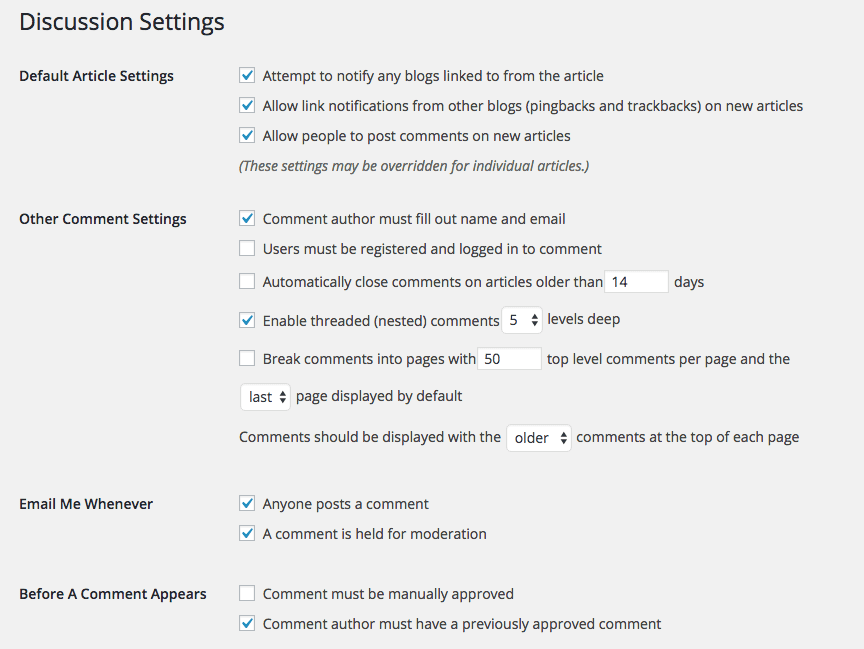 Discussion Settings

Default Article Settings

Attempt to notify any blogs linked to from the article

Allow link notifications from other blogs (pingbacks and trackbacks) on new articles

Allow people to post comments on new articles

(These settings may be overridden for individual articles.)

Other Comment Settings

Comment author must fill out name and email

Users must be registered and logged in to comment

Automatically close comments on articles older than 14 days

Enable threaded (nested) comments 5 levels deep

Break comments into pages with 50 top level comments per page and the last page displayed by default

Comments should be displayed with the older comments at the top of each page

Email Me Whenever

Anyone posts a comment

A comment is held for moderation

Before A Comment Appears

Comment must be manually approved

Comment author must have a previously approved comment